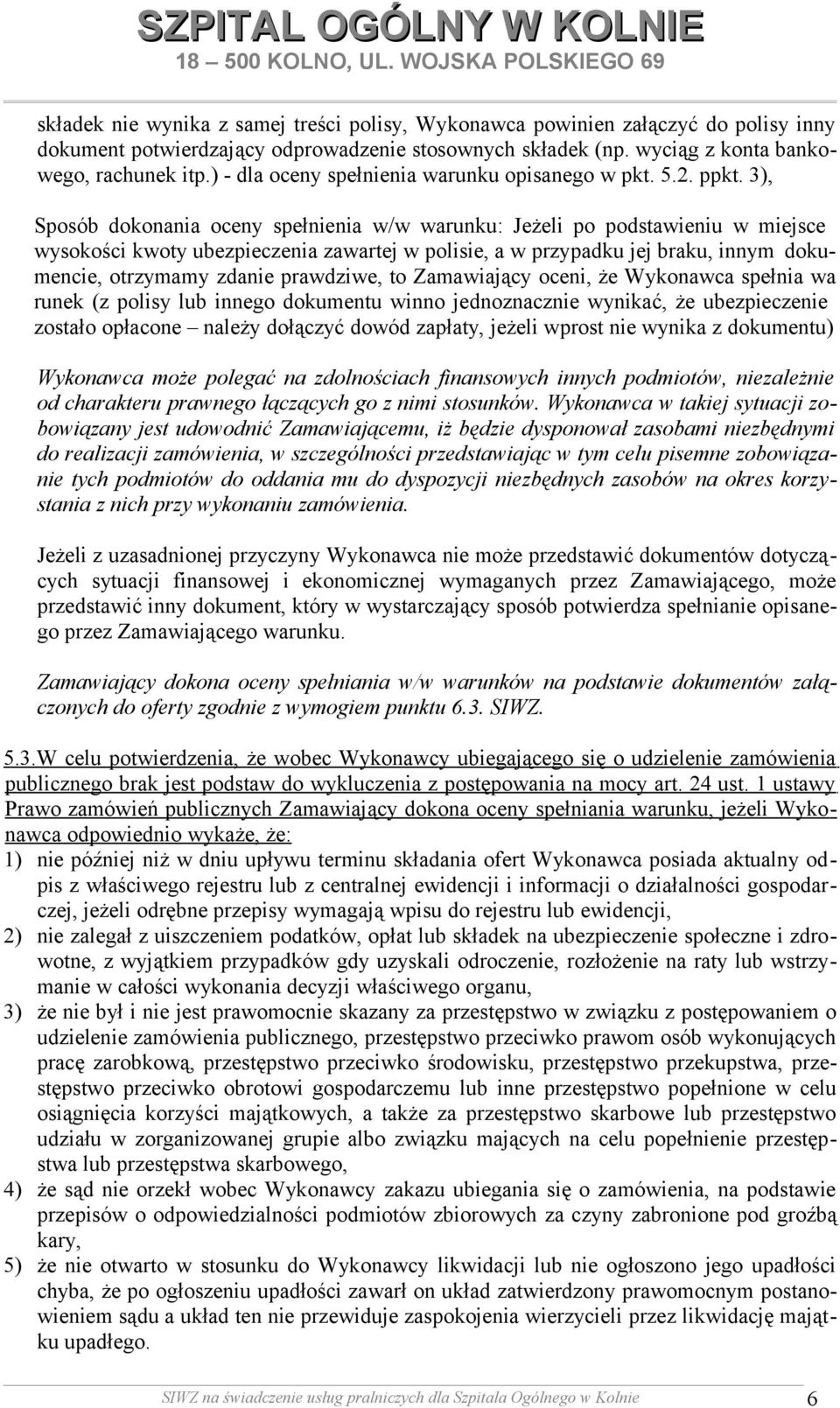 SZPITAL OGÓLNY W KOLNIE
18 – 500 KOLNO, UL. WOJSKA POLSKIEGO 69

składek nie wynika z samej treści polisy, Wykonawca powinien załączyć do polisy inny dokument potwierdzający odprowadzenie stosownych składek (np. wyciąg z konta bankowego, rachunek itp.) - dla oceny spełnienia warunku opisanego w pkt. 5.2. ppkt. 3),

Sposób dokonania oceny spełnienia w/w warunku: Jeżeli po podstawieniu w miejsce wysokości kwoty ubezpieczenia zawartej w polisie, a w przypadku jej braku, innym dokumencie, otrzymamy zdanie prawdziwe, to Zamawiający oceni, że Wykonawca spełnia wa runek (z polisy lub innego dokumentu winno jednoznacznie wynikać, że ubezpieczenie zostało opłacone – należy dołączyć dowód zapłaty, jeżeli wprost nie wynika z dokumentu)

Wykonawca może polegać na zdolnościach finansowych innych podmiotów, niezależnie od charakteru prawnego łączących go z nimi stosunków. Wykonawca w takiej sytuacji zobowiązany jest udowodnić Zamawiającemu, iż będzie dysponował zasobami niezbędnymi do realizacji zamówienia, w szczególności przedstawiając w tym celu pisemne zobowiązanie tych podmiotów do oddania mu do dyspozycji niezbędnych zasobów na okres korzystania z nich przy wykonaniu zamówienia.

Jeżeli z uzasadnionej przyczyny Wykonawca nie może przedstawić dokumentów dotyczących sytuacji finansowej i ekonomicznej wymaganych przez Zamawiającego, może przedstawić inny dokument, który w wystarczający sposób potwierdza spełnianie opisanego przez Zamawiającego warunku.

Zamawiający dokona oceny spełniania w/w warunków na podstawie dokumentów załączonych do oferty zgodnie z wymogiem punktu 6.3. SIWZ.

5.3.W celu potwierdzenia, że wobec Wykonawcy ubiegającego się o udzielenie zamówienia publicznego brak jest podstaw do wykluczenia z postępowania na mocy art. 24 ust. 1 ustawy Prawo zamówień publicznych Zamawiający dokona oceny spełniania warunku, jeżeli Wykonawca odpowiednio wykaże, że:
1) nie później niż w dniu upływu terminu składania ofert Wykonawca posiada aktualny odpis z właściwego rejestru lub z centralnej ewidencji i informacji o działalności gospodarczej, jeżeli odrębne przepisy wymagają wpisu do rejestru lub ewidencji,
2) nie zalegał z uiszczeniem podatków, opłat lub składek na ubezpieczenie społeczne i zdrowotne, z wyjątkiem przypadków gdy uzyskali odroczenie, rozłożenie na raty lub wstrzymanie w całości wykonania decyzji właściwego organu,
3) że nie był i nie jest prawomocnie skazany za przestępstwo w związku z postępowaniem o udzielenie zamówienia publicznego, przestępstwo przeciwko prawom osób wykonujących pracę zarobkową, przestępstwo przeciwko środowisku, przestępstwo przekupstwa, przestępstwo przeciwko obrotowi gospodarczemu lub inne przestępstwo popełnione w celu osiągnięcia korzyści majątkowych, a także za przestępstwo skarbowe lub przestępstwo udziału w zorganizowanej grupie albo związku mających na celu popełnienie przestępstwa lub przestępstwa skarbowego,
4) że sąd nie orzekł wobec Wykonawcy zakazu ubiegania się o zamówienia, na podstawie przepisów o odpowiedzialności podmiotów zbiorowych za czyny zabronione pod groźbą kary,
5) że nie otwarto w stosunku do Wykonawcy likwidacji lub nie ogłoszono jego upadłości chyba, że po ogłoszeniu upadłości zawarł on układ zatwierdzony prawomocnym postanowieniem sądu a układ ten nie przewiduje zaspokojenia wierzycieli przez likwidację majątku upadłego.

SIWZ na świadczenie usług pralniczych dla Szpitala Ogólnego w Kolnie 6